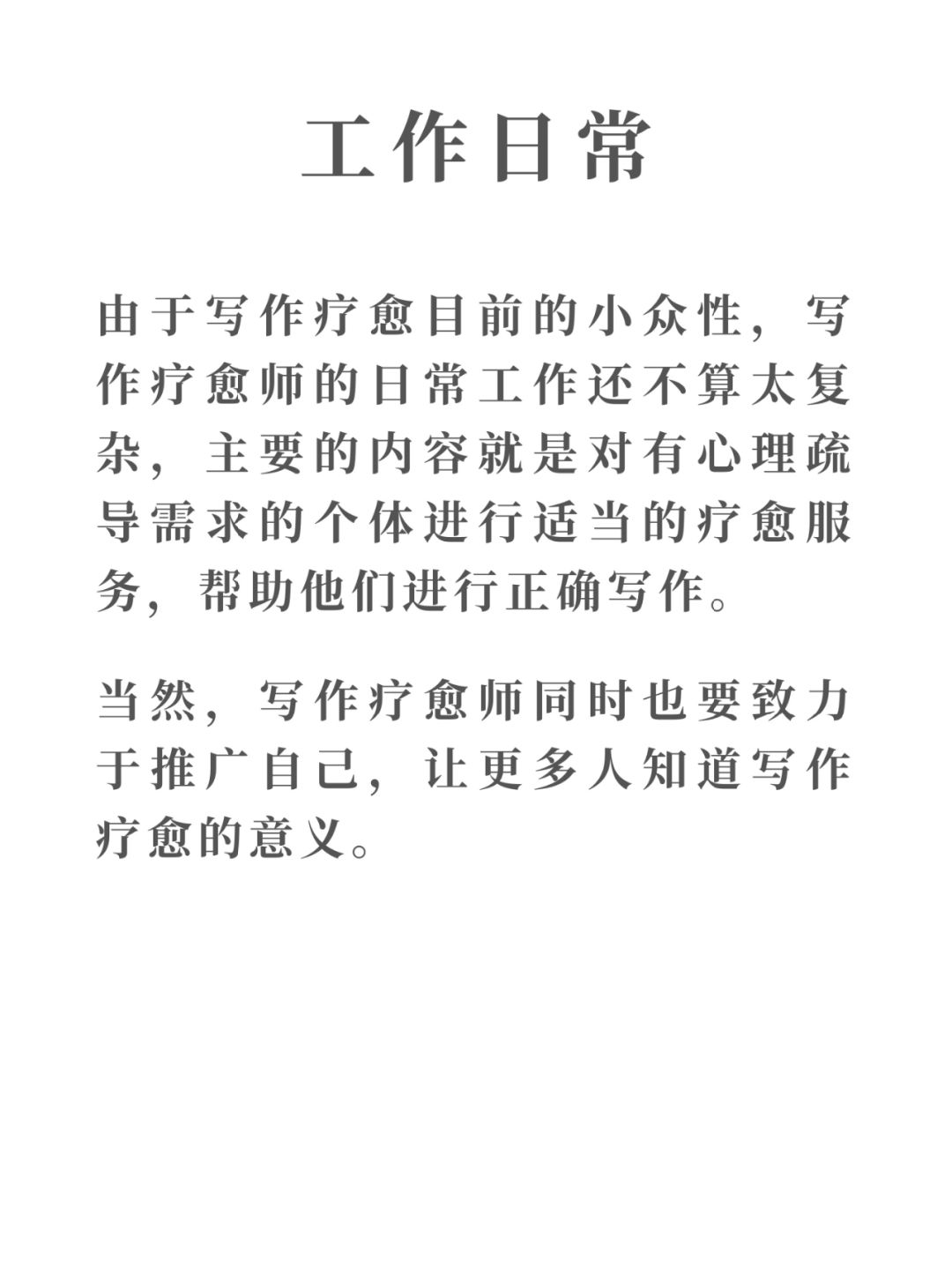 工作日常

由于写作疗愈目前的小众性，写作疗愈师的日常工作还不算太复杂，主要的内容就是对有心理疏导需求的个体进行适当的疗愈服务，帮助他们进行正确写作。

当然，写作疗愈师同时也要致力于推广自己，让更多人知道写作疗愈的意义。